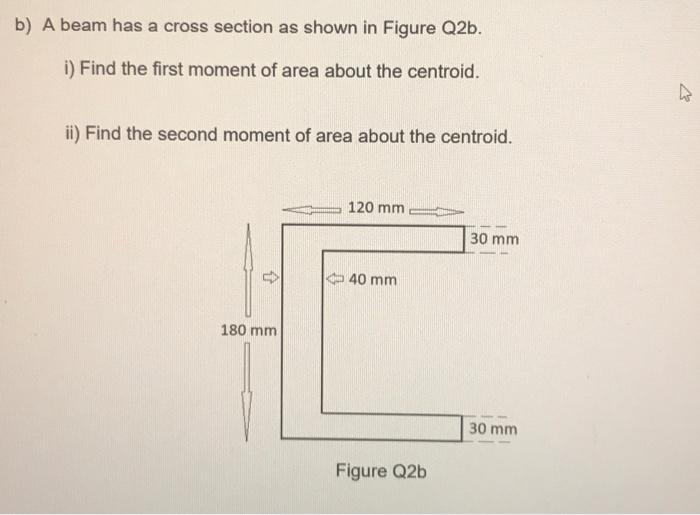 b) A beam has a cross section as shown in Figure Q2b.

i) Find the first moment of area about the centroid.

ii) Find the second moment of area about the centroid.

120 mm

30 mm

40 mm

180 mm

30 mm

Figure Q2b